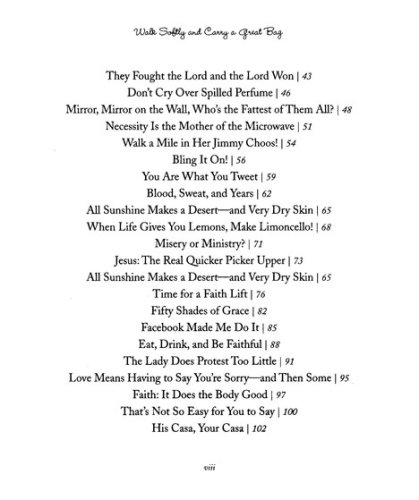 Walk Softly and Carry a Great Bag

They Fought the Lord and the Lord Won | 43
Don't Cry Over Spilled Perfume | 46
Mirror, Mirror on the Wall, Who's the Fattest of Them All? | 48
Necessity Is the Mother of the Microwave | 51
Walk a Mile in Her Jimmy Choos! | 54
Bling It On! | 56
You Are What You Tweet | 59
Blood, Sweat, and Years | 62
All Sunshine Makes a Desert—and Very Dry Skin | 65
When Life Gives You Lemons, Make Limoncello! | 68
Misery or Ministry? | 71
Jesus: The Real Quicker Picker Upper | 73
All Sunshine Makes a Desert—and Very Dry Skin | 65
Time for a Faith Lift | 76
Fifty Shades of Grace | 82
Facebook Made Me Do It | 85
Eat, Drink, and Be Faithful | 88
The Lady Does Protest Too Little | 91
Love Means Having to Say You're Sorry—and Then Some | 95
Faith: It Does the Body Good | 97
That's Not So Easy for You to Say | 100
His Casa, Your Casa | 102

viii